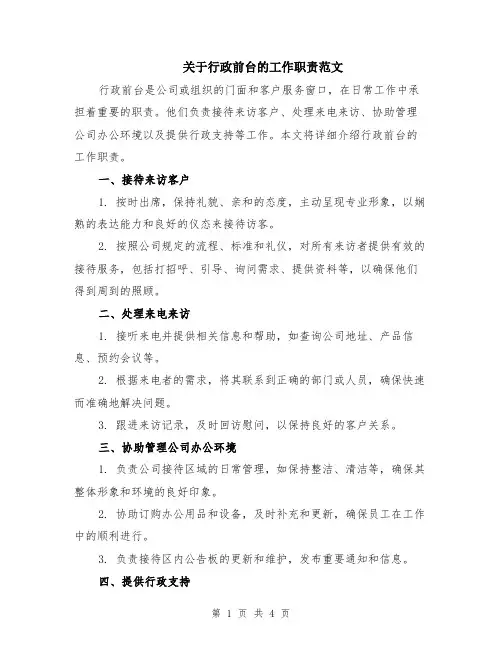 关于行政前台的工作职责范文

行政前台是公司或组织的门面和客户服务窗口，在日常工作中承担着重要的职责。他们负责接待来访客户、处理来电来访、协助管理公司办公环境以及提供行政支持等工作。本文将详细介绍行政前台的工作职责。

一、接待来访客户

1. 按时出席，保持礼貌、亲和的态度，主动呈现专业形象，以娴熟的表达能力和良好的仪态来接待访客。

2. 按照公司规定的流程、标准和礼仪，对所有来访者提供有效的接待服务，包括打招呼、引导、询问需求、提供资料等，以确保他们得到周到的照顾。

二、处理来电来访

1. 接听来电并提供相关信息和帮助，如查询公司地址、产品信息、预约会议等。

2. 根据来电者的需求，将其联系到正确的部门或人员，确保快速而准确地解决问题。

3. 跟进来访记录，及时回访慰问，以保持良好的客户关系。

三、协助管理公司办公环境

1. 负责公司接待区域的日常管理，如保持整洁、清洁等，确保其整体形象和环境的良好印象。

2. 协助订购办公用品和设备，及时补充和更新，确保员工在工作中的顺利进行。

3. 负责接待区内公告板的更新和维护，发布重要通知和信息。

四、提供行政支持

第 1 页 共 4 页